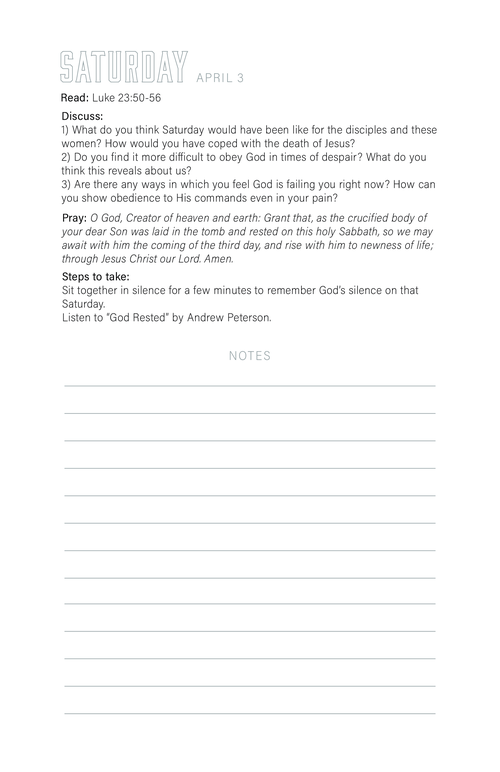 SATURDAY APRIL 3

Read: Luke 23:50-56

Discuss:
1) What do you think Saturday would have been like for the disciples and these women? How would you have coped with the death of Jesus?
2) Do you find it more difficult to obey God in times of despair? What do you think this reveals about us?
3) Are there any ways in which you feel God is failing you right now? How can you show obedience to His commands even in your pain?

Pray: O God, Creator of heaven and earth: Grant that, as the crucified body of your dear Son was laid in the tomb and rested on this holy Sabbath, so we may await with him the coming of the third day, and rise with him to newness of life; through Jesus Christ our Lord. Amen.

Steps to take:
Sit together in silence for a few minutes to remember God's silence on that Saturday.
Listen to "God Rested" by Andrew Peterson.

NOTES